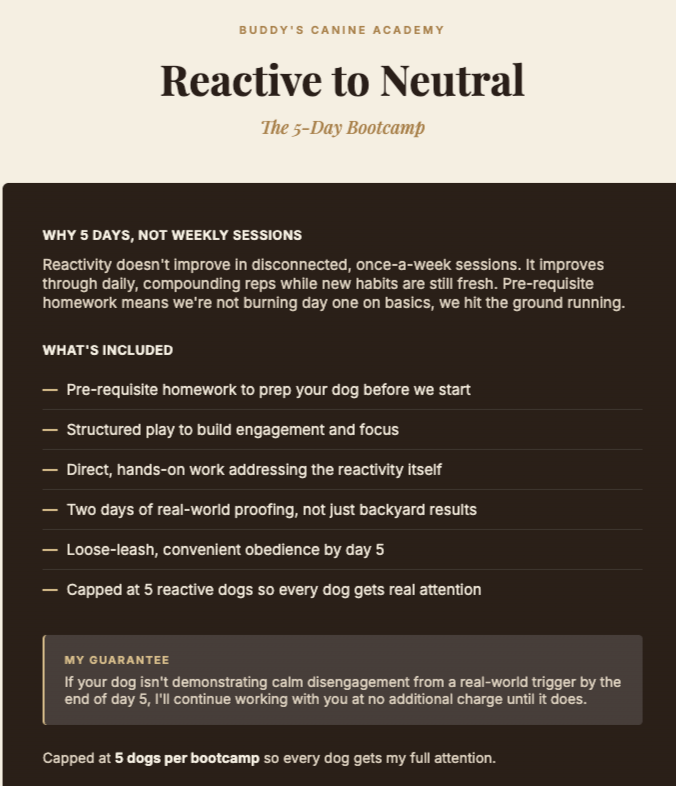 BUDDY'S CANINE ACADEMY

Reactive to Neutral

The 5-Day Bootcamp

WHY 5 DAYS, NOT WEEKLY SESSIONS

Reactivity doesn't improve in disconnected, once-a-week sessions. It improves through daily, compounding reps while new habits are still fresh. Pre-requisite homework means we're not burning day one on basics, we hit the ground running.

WHAT'S INCLUDED

— Pre-requisite homework to prep your dog before we start

— Structured play to build engagement and focus

— Direct, hands-on work addressing the reactivity itself

— Two days of real-world proofing, not just backyard results

— Loose-leash, convenient obedience by day 5

— Capped at 5 reactive dogs so every dog gets real attention

MY GUARANTEE

If your dog isn't demonstrating calm disengagement from a real-world trigger by the end of day 5, I'll continue working with you at no additional charge until it does.

Capped at 5 dogs per bootcamp so every dog gets my full attention.